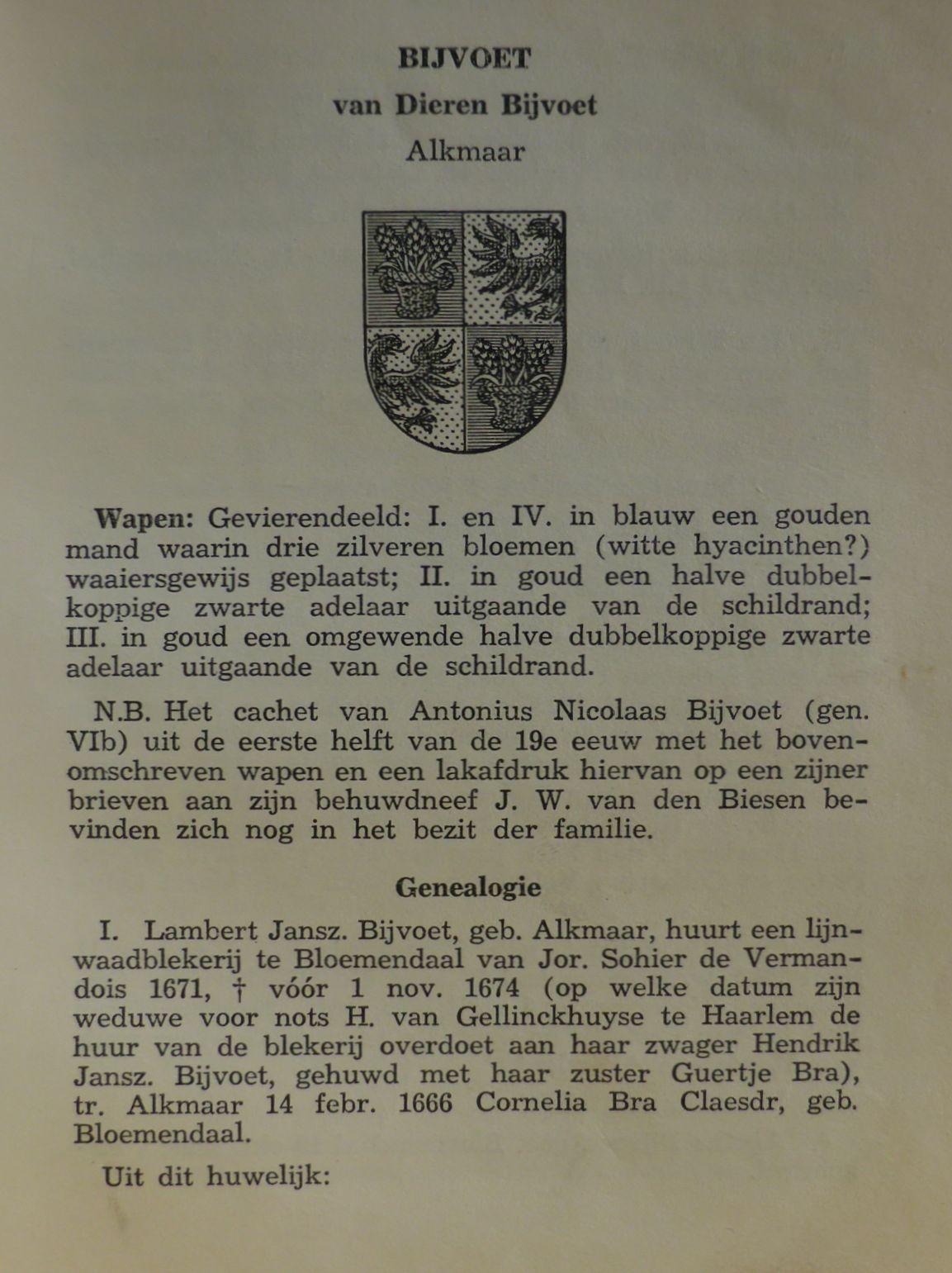 BIJVOET

van Dieren Bijvoet

Alkmaar

Wapen: Gevierendeeld: I. en IV. in blauw een gouden mand waarin drie zilveren bloemen (witte hyacinthen?) waaiersgewijs geplaatst; II. in goud een halve dubbelkoppige zwarte adelaar uitgaande van de schildrand; III. in goud een omgewende halve dubbelkoppige zwarte adelaar uitgaande van de schildrand.

N.B. Het cachet van Antonius Nicolaas Bijvoet (gen. VIb) uit de eerste helft van de 19e eeuw met het bovenomschreven wapen en een lakafdruk hiervan op een zijner brieven aan zijn behuwdneef J. W. van den Biesen bevinden zich nog in het bezit der familie.

Genealogie

I. Lambert Jansz. Bijvoet, geb. Alkmaar, huurt een lijnwaadblekerij te Bloemendaal van Jor. Sohier de Vermandois 1671, † vóór 1 nov. 1674 (op welke datum zijn weduwe voor nots H. van Gellinckhuyse te Haarlem de huur van de blekerij overdoet aan haar zwager Hendrik Jansz. Bijvoet, gehuwd met haar zuster Guertje Bra), tr. Alkmaar 14 febr. 1666 Cornelia Bra Claesdr, geb. Bloemendaal.

Uit dit huwelijk: